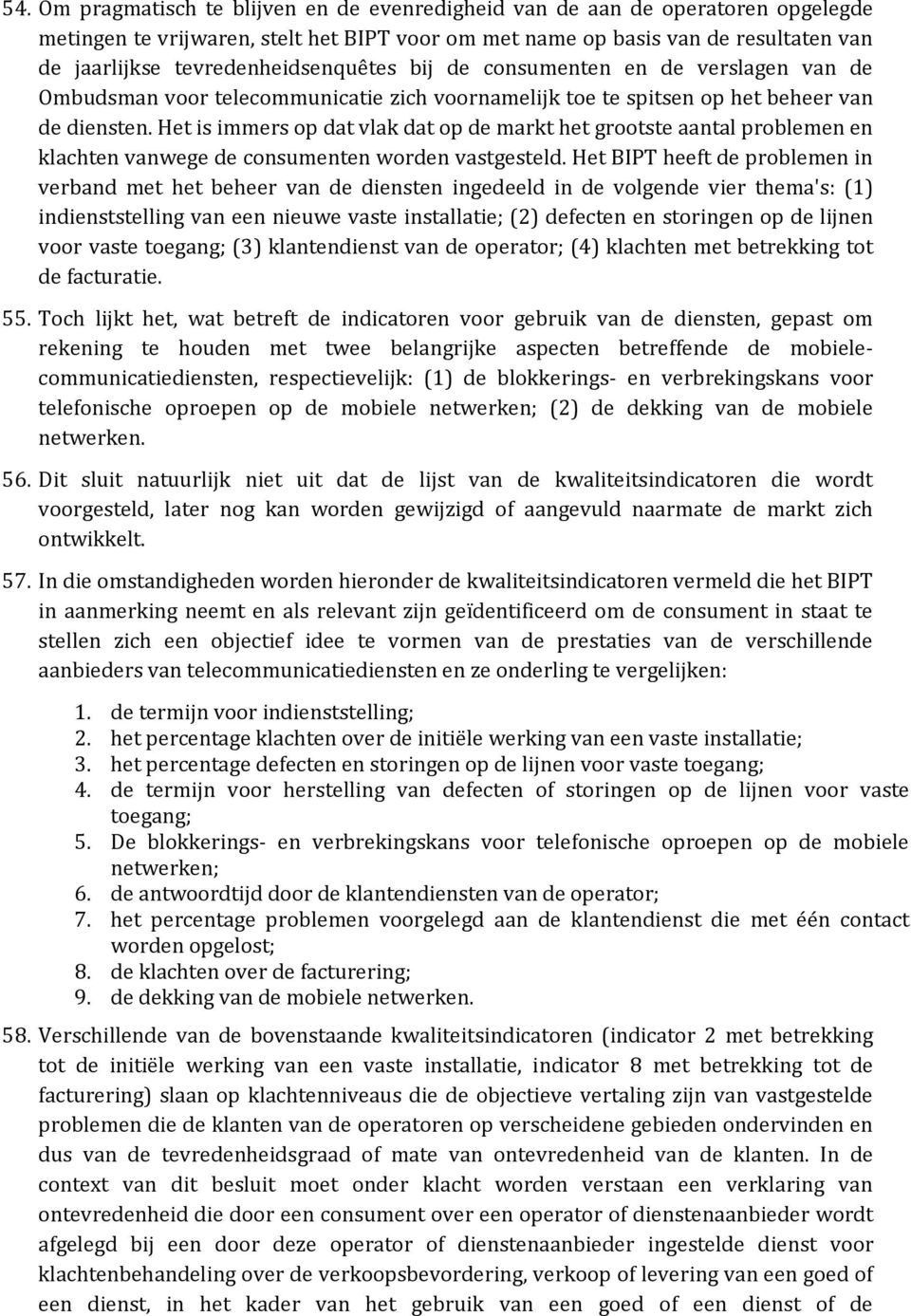 54. Om pragmatisch te blijven en de evenredigheid van de aan de operatoren opgelegde metingen te vrijwaren, stelt het BIPT voor om met name op basis van de resultaten van de jaarlijkse tevredenheidsenquêtes bij de consumenten en de verslagen van de Ombudsman voor telecommunicatie zich voornamelijk toe te spitsen op het beheer van de diensten. Het is immers op dat vlak dat op de markt het grootste aantal problemen en klachten vanwege de consumenten worden vastgesteld. Het BIPT heeft de problemen in verband met het beheer van de diensten ingedeeld in de volgende vier thema's: (1) indienststelling van een nieuwe vaste installatie; (2) defecten en storingen op de lijnen voor vaste toegang; (3) klantendienst van de operator; (4) klachten met betrekking tot de facturatie.

55. Toch lijkt het, wat betreft de indicatoren voor gebruik van de diensten, gepast om rekening te houden met twee belangrijke aspecten betreffende de mobielecommunicatiediensten, respectievelijk: (1) de blokkerings- en verbrekingskans voor telefonische oproepen op de mobiele netwerken; (2) de dekking van de mobiele netwerken.

56. Dit sluit natuurlijk niet uit dat de lijst van de kwaliteitsindicatoren die wordt voorgesteld, later nog kan worden gewijzigd of aangevuld naarmate de markt zich ontwikkelt.

57. In die omstandigheden worden hieronder de kwaliteitsindicatoren vermeld die het BIPT in aanmerking neemt en als relevant zijn geïdentificeerd om de consument in staat te stellen zich een objectief idee te vormen van de prestaties van de verschillende aanbieders van telecommunicatiediensten en ze onderling te vergelijken:

1. de termijn voor indienststelling;
2. het percentage klachten over de initiële werking van een vaste installatie;
3. het percentage defecten en storingen op de lijnen voor vaste toegang;
4. de termijn voor herstelling van defecten of storingen op de lijnen voor vaste toegang;
5. De blokkerings- en verbrekingskans voor telefonische oproepen op de mobiele netwerken;
6. de antwoordtijd door de klantendiensten van de operator;
7. het percentage problemen voorgelegd aan de klantendienst die met één contact worden opgelost;
8. de klachten over de facturering;
9. de dekking van de mobiele netwerken.

58. Verschillende van de bovenstaande kwaliteitsindicatoren (indicator 2 met betrekking tot de initiële werking van een vaste installatie, indicator 8 met betrekking tot de facturering) slaan op klachtenniveaus die de objectieve vertaling zijn van vastgestelde problemen die de klanten van de operatoren op verscheidene gebieden ondervinden en dus van de tevredenheidsgraad of mate van ontevredenheid van de klanten. In de context van dit besluit moet onder klacht worden verstaan een verklaring van ontevredenheid die door een consument over een operator of dienstenaanbieder wordt afgelegd bij een door deze operator of dienstenaanbieder ingestelde dienst voor klachtenbehandeling over de verkoopsbevordering, verkoop of levering van een goed of een dienst, in het kader van het gebruik van een goed of een dienst of de